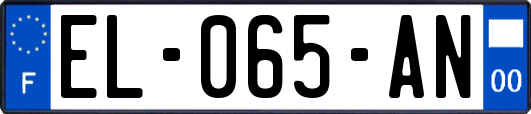 F
EL-065-AN
00